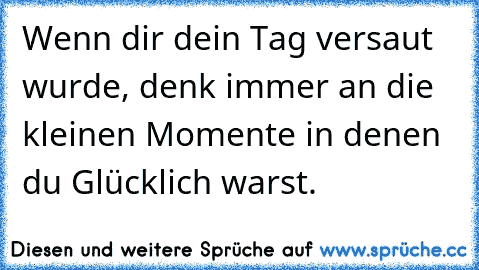 Wenn dir dein Tag versaut wurde, denk immer an die kleinen Momente in denen du Glücklich warst.

Diesen und weitere Sprüche auf www.sprüche.cc